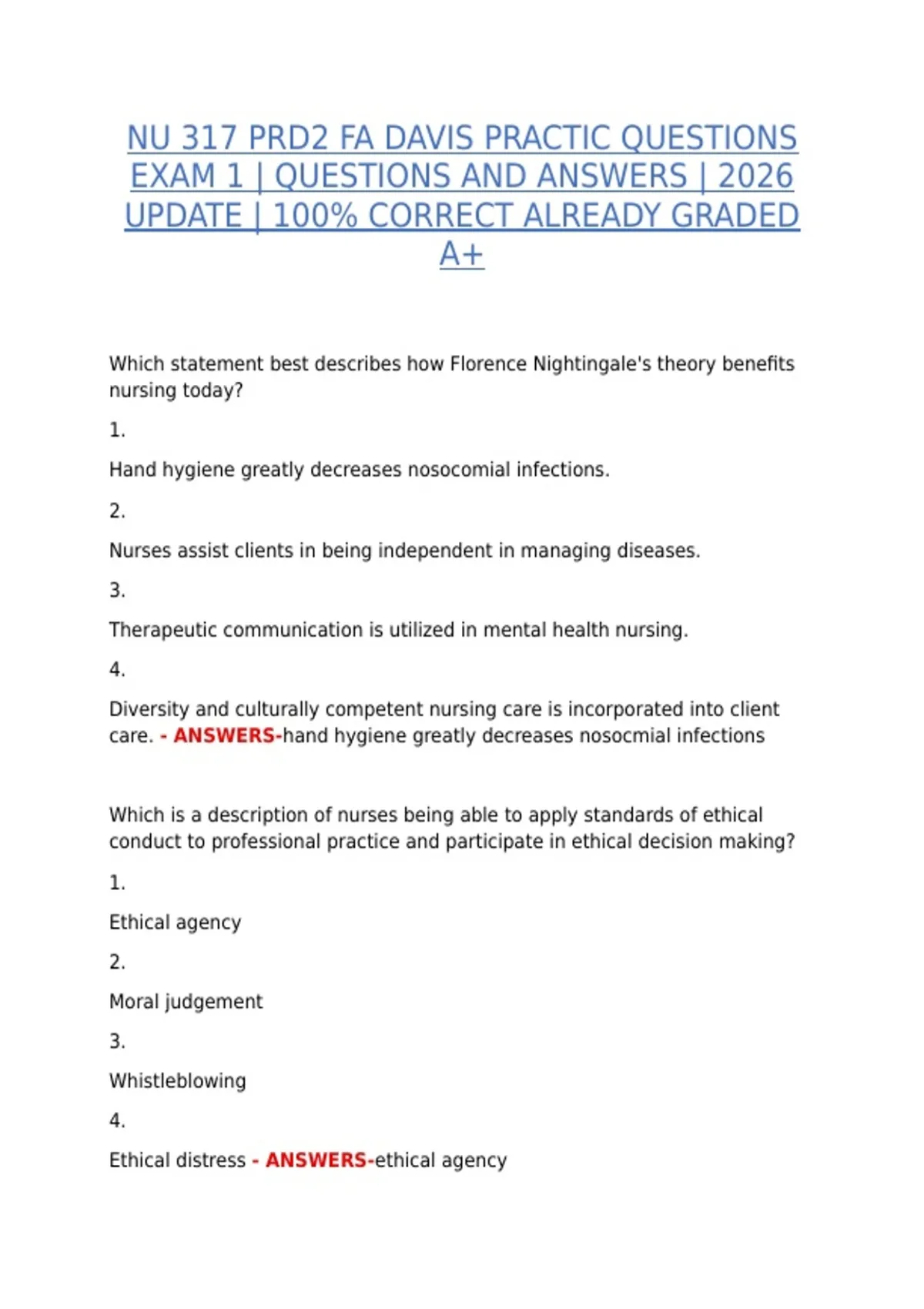 NU 317 PRD2 FA DAVIS PRACTIC QUESTIONS EXAM 1 | QUESTIONS AND ANSWERS | 2026 UPDATE | 100% CORRECT ALREADY GRADED A+

Which statement best describes how Florence Nightingale's theory benefits nursing today?

1.

Hand hygiene greatly decreases nosocomial infections.

2.

Nurses assist clients in being independent in managing diseases.

3.

Therapeutic communication is utilized in mental health nursing.

4.

Diversity and culturally competent nursing care is incorporated into client care. - ANSWERS-hand hygiene greatly decreases nosocmial infections

Which is a description of nurses being able to apply standards of ethical conduct to professional practice and participate in ethical decision making?

1.

Ethical agency

2.

Moral judgement

3.

Whistleblowing

4.

Ethical distress - ANSWERS-ethical agency